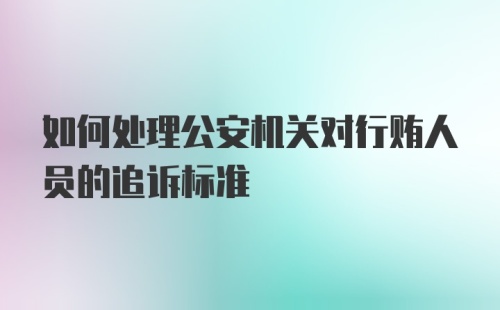 如何处理公安机关对行贿人员的追诉标准